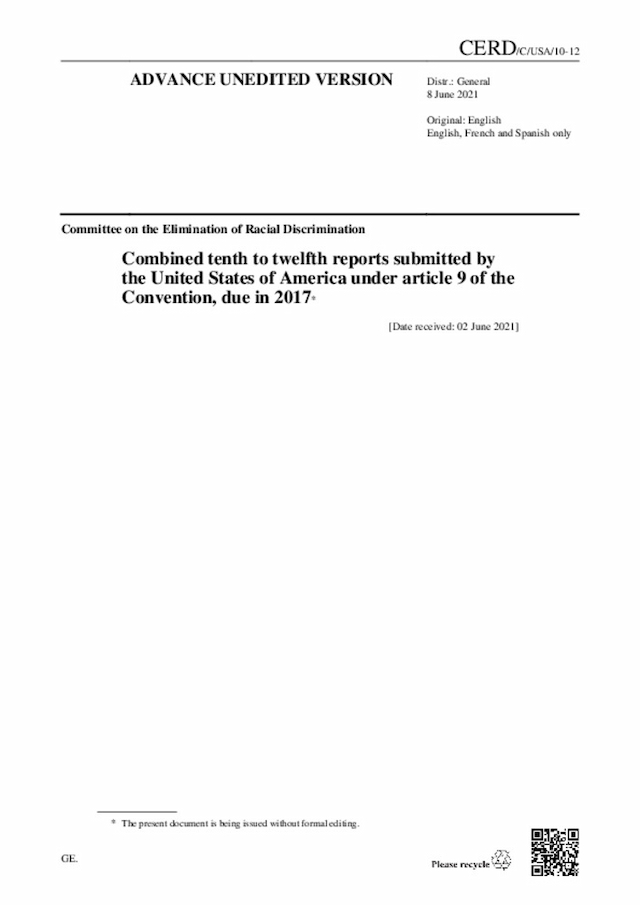 CERD/C/USA/10-12

ADVANCE UNEDITED VERSION

Distr.: General
8 June 2021

Original: English
English, French and Spanish only

Committee on the Elimination of Racial Discrimination

Combined tenth to twelfth reports submitted by the United States of America under article 9 of the Convention, due in 2017*

[Date received: 02 June 2021]

* The present document is being issued without formal editing.

GE.

Please recycle